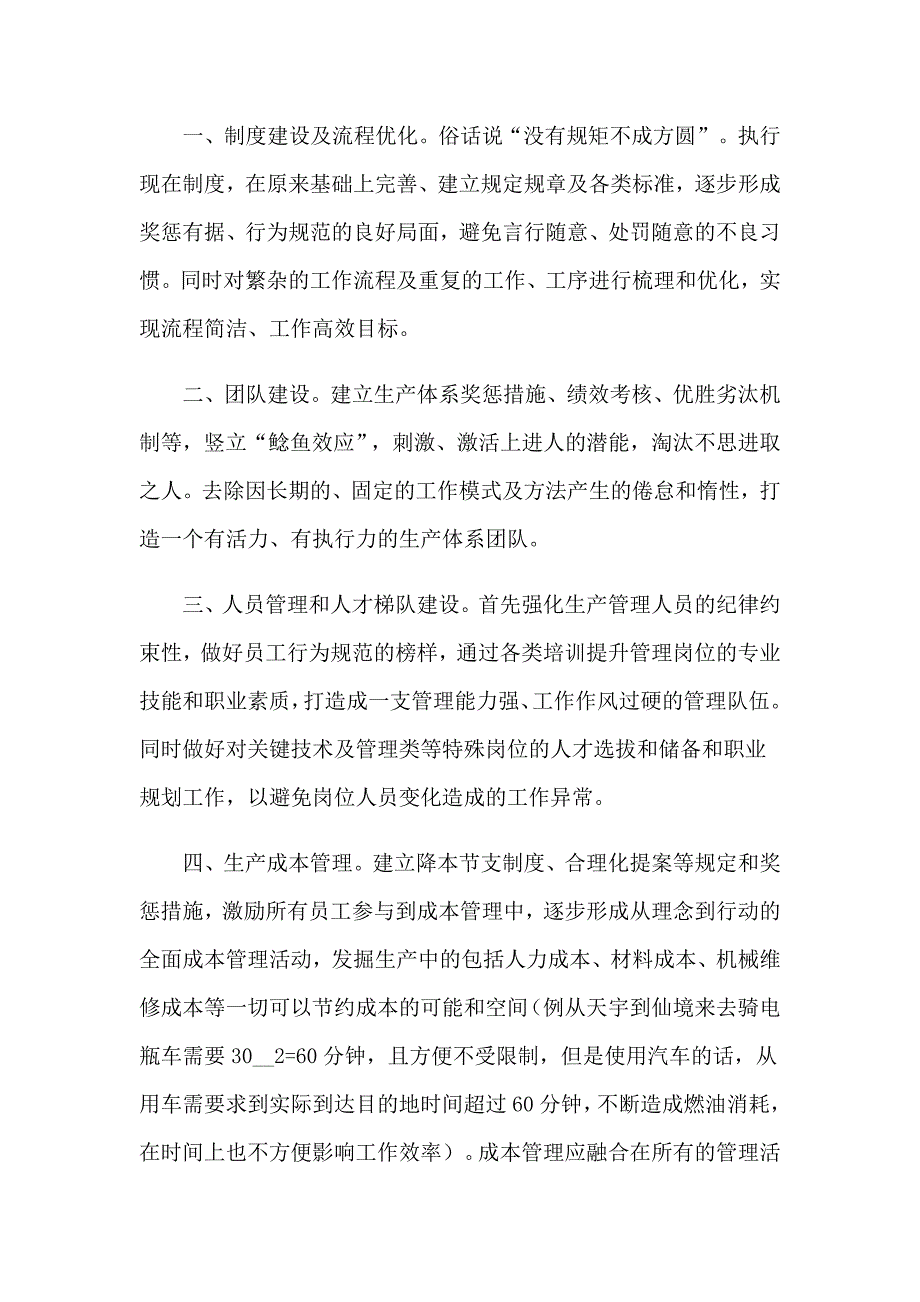 一、制度建设及流程优化。俗话说“没有规矩不成方圆”。执行现在制度，在原来基础上完善、建立规定规章及各类标准，逐步形成奖惩有据、行为规范的良好局面，避免言行随意、处罚随意的不良习惯。同时对繁杂的工作流程及重复的工作、工序进行梳理和优化，实现流程简洁、工作高效目标。

二、团队建设。建立生产体系奖惩措施、绩效考核、优胜劣汰机制等，竖立“鲶鱼效应”，刺激、激活上进人的潜能，淘汰不思进取之人。去除因长期的、固定的工作模式及方法产生的倦怠和惰性，打造一个有活力、有执行力的生产体系团队。

三、人员管理和人才梯队建设。首先强化生产管理人员的纪律约束性，做好员工行为规范的榜样，通过各类培训提升管理岗位的专业技能和职业素质，打造成一支管理能力强、工作作风过硬的管理队伍。同时做好对关键技术及管理类等特殊岗位的人才选拔和储备和职业规划工作，以避免岗位人员变化造成的工作异常。

四、生产成本管理。建立降本节支制度、合理化提案等规定和奖惩措施，激励所有员工参与到成本管理中，逐步形成从理念到行动的全面成本管理活动，发掘生产中的包括人力成本、材料成本、机械维修成本等一切可以节约成本的可能和空间（例从天宇到仙境来去骑电瓶车需要 30__2=60 分钟，且方便不受限制，但是使用汽车的话，从用车需要求到实际到达目的地时间超过 60 分钟，不断造成燃油消耗，在时间上也不方便影响工作效率）。成本管理应融合在所有的管理活